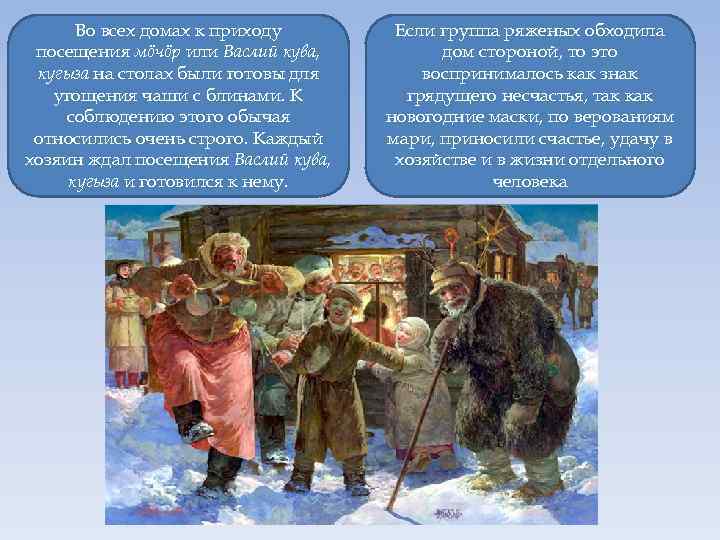 Во всех домах к приходу посещения мӧчӧр или Васлий кува, кугыза на столах были готовы для угощения чаши с блинами. К соблюдению этого обычая относились очень строго. Каждый хозяин ждал посещения Васлий кува, кугыза и готовился к нему.

Если группа ряженых обходила дом стороной, то это воспринималось как знак грядущего несчастья, так как новогодние маски, по верованиям мари, приносили счастье, удачу в хозяйстве и в жизни отдельного человека